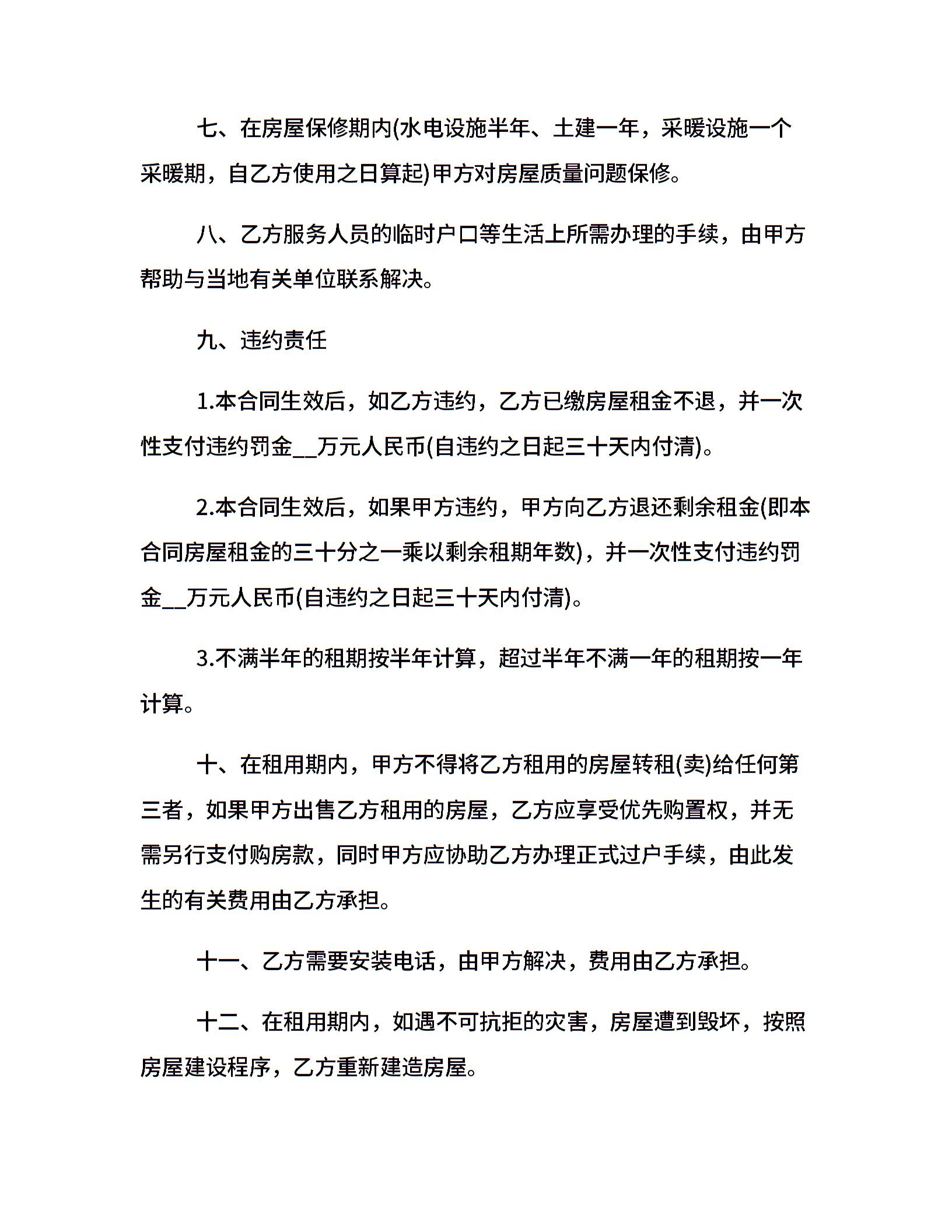 七、在房屋保修期内(水电设施半年、土建一年，采暖设施一个采暖期，自乙方使用之日算起)甲方对房屋质量问题保修。

八、乙方服务人员的临时户口等生活上所需办理的手续，由甲方帮助与当地有关单位联系解决。

九、违约责任

1.本合同生效后，如乙方违约，乙方已缴房屋租金不退，并一次性支付违约罚金__万元人民币(自违约之日起三十天内付清)。

2.本合同生效后，如果甲方违约，甲方向乙方退还剩余租金(即本合同房屋租金的三十分之一乘以剩余租期年数)，并一次性支付违约罚金__万元人民币(自违约之日起三十天内付清)。

3.不满半年的租期按半年计算，超过半年不满一年的租期按一年计算。

十、在租用期内，甲方不得将乙方租用的房屋转租(卖)给任何第三者，如果甲方出售乙方租用的房屋，乙方应享受优先购置权，并无需另行支付购房款，同时甲方应协助乙方办理正式过户手续，由此发生的有关费用由乙方承担。

十一、乙方需要安装电话，由甲方解决，费用由乙方承担。

十二、在租用期内，如遇不可抗拒的灾害，房屋遭到毁坏，按照房屋建设程序，乙方重新建造房屋。